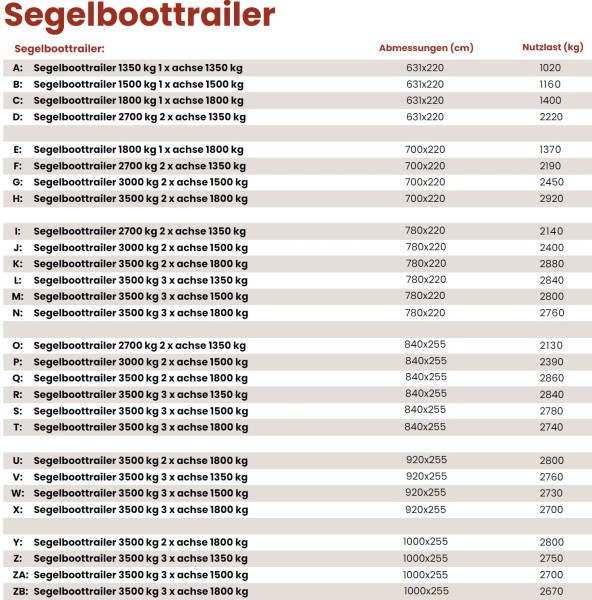 Segelboottrailer

| Segelboottrailer: | | Abmessungen (cm) | Nutzlast (kg) |
|---|---|---|---|
| A: | Segelboottrailer 1350 kg 1 x achse 1350 kg | 631x220 | 1020 |
| B: | Segelboottrailer 1500 kg 1 x achse 1500 kg | 631x220 | 1160 |
| C: | Segelboottrailer 1800 kg 1 x achse 1800 kg | 631x220 | 1400 |
| D: | Segelboottrailer 2700 kg 2 x achse 1350 kg | 631x220 | 2220 |
| | | | |
| E: | Segelboottrailer 1800 kg 1 x achse 1800 kg | 700x220 | 1370 |
| F: | Segelboottrailer 2700 kg 2 x achse 1350 kg | 700x220 | 2190 |
| G: | Segelboottrailer 3000 kg 2 x achse 1500 kg | 700x220 | 2450 |
| H: | Segelboottrailer 3500 kg 2 x achse 1800 kg | 700x220 | 2920 |
| | | | |
| I: | Segelboottrailer 2700 kg 2 x achse 1350 kg | 780x220 | 2140 |
| J: | Segelboottrailer 3000 kg 2 x achse 1500 kg | 780x220 | 2400 |
| K: | Segelboottrailer 3500 kg 2 x achse 1800 kg | 780x220 | 2880 |
| L: | Segelboottrailer 3500 kg 3 x achse 1350 kg | 780x220 | 2840 |
| M: | Segelboottrailer 3500 kg 3 x achse 1500 kg | 780x220 | 2800 |
| N: | Segelboottrailer 3500 kg 3 x achse 1800 kg | 780x220 | 2760 |
| | | | |
| O: | Segelboottrailer 2700 kg 2 x achse 1350 kg | 840x255 | 2130 |
| P: | Segelboottrailer 3000 kg 2 x achse 1500 kg | 840x255 | 2390 |
| Q: | Segelboottrailer 3500 kg 2 x achse 1800 kg | 840x255 | 2860 |
| R: | Segelboottrailer 3500 kg 3 x achse 1350 kg | 840x255 | 2840 |
| S: | Segelboottrailer 3500 kg 3 x achse 1500 kg | 840x255 | 2780 |
| T: | Segelboottrailer 3500 kg 3 x achse 1800 kg | 840x255 | 2740 |
| | | | |
| U: | Segelboottrailer 3500 kg 2 x achse 1800 kg | 920x255 | 2800 |
| V: | Segelboottrailer 3500 kg 3 x achse 1350 kg | 920x255 | 2760 |
| W: | Segelboottrailer 3500 kg 3 x achse 1500 kg | 920x255 | 2730 |
| X: | Segelboottrailer 3500 kg 3 x achse 1800 kg | 920x255 | 2700 |
| | | | |
| Y: | Segelboottrailer 3500 kg 2 x achse 1800 kg | 1000x255 | 2800 |
| Z: | Segelboottrailer 3500 kg 3 x achse 1350 kg | 1000x255 | 2750 |
| ZA: | Segelboottrailer 3500 kg 3 x achse 1500 kg | 1000x255 | 2700 |
| ZB: | Segelboottrailer 3500 kg 3 x achse 1800 kg | 1000x255 | 2670 |